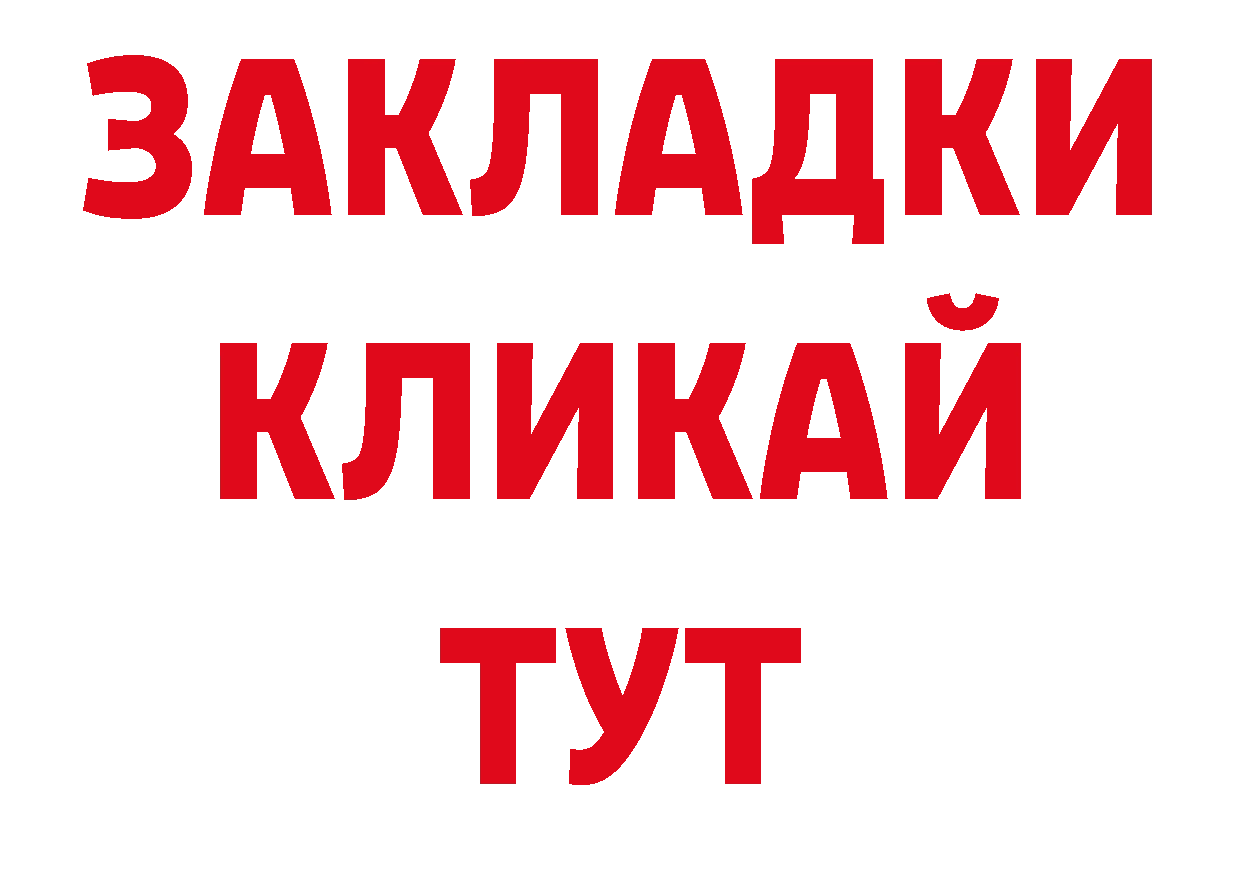 ЗАКЛАДКИ
КЛИКАЙ
ТУТ